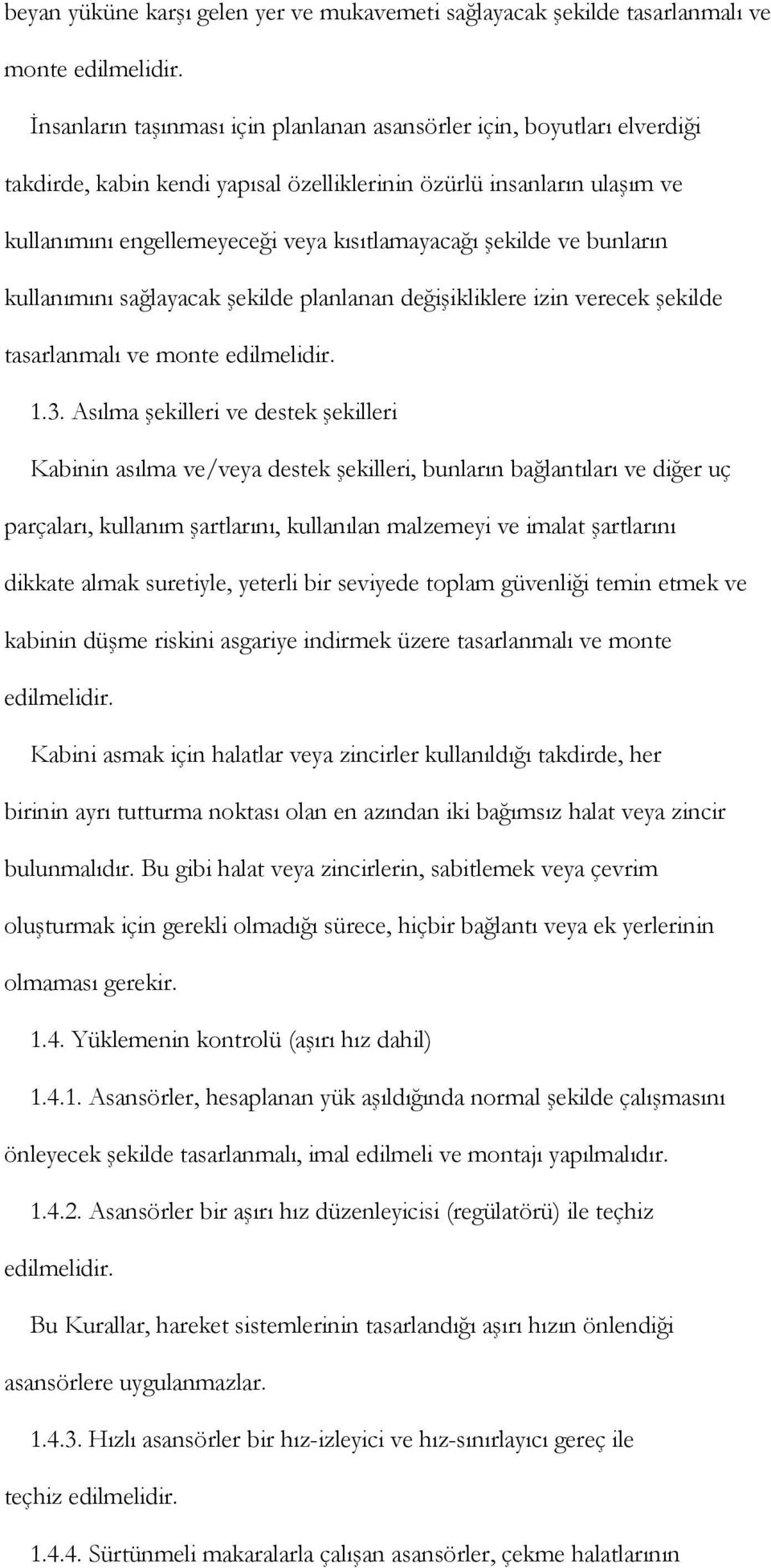 beyan yüküne karşı gelen yer ve mukavemeti sağlayacak şekilde tasarlanmalı ve monte edilmelidir.

İnsanların taşınması için planlanan asansörler için, boyutları elverdiği takdirde, kabin kendi yapısal özelliklerinin özürlü insanların ulaşım ve kullanımını engellemeyeceği veya kısıtlamayacağı şekilde ve bunların kullanımını sağlayacak şekilde planlanan değişikliklere izin verecek şekilde tasarlanmalı ve monte edilmelidir.

1.3. Asılma şekilleri ve destek şekilleri

Kabinin asılma ve/veya destek şekilleri, bunların bağlantıları ve diğer uç parçaları, kullanım şartlarını, kullanılan malzemeyi ve imalat şartlarını dikkate almak suretiyle, yeterli bir seviyede toplam güvenliği temin etmek ve kabinin düşme riskini asgariye indirmek üzere tasarlanmalı ve monte edilmelidir.

Kabini asmak için halatlar veya zincirler kullanıldığı takdirde, her birinin ayrı tutturma noktası olan en azından iki bağımsız halat veya zincir bulunmalıdır. Bu gibi halat veya zincirlerin, sabitlemek veya çevrim oluşturmak için gerekli olmadığı sürece, hiçbir bağlantı veya ek yerlerinin olmaması gerekir.

1.4. Yüklemenin kontrolü (aşırı hız dahil)

1.4.1. Asansörler, hesaplanan yük aşıldığında normal şekilde çalışmasını önleyecek şekilde tasarlanmalı, imal edilmeli ve montajı yapılmalıdır.

1.4.2. Asansörler bir aşırı hız düzenleyicisi (regülatörü) ile teçhiz edilmelidir.

Bu Kurallar, hareket sistemlerinin tasarlandığı aşırı hızın önlendiği asansörlere uygulanmazlar.

1.4.3. Hızlı asansörler bir hız-izleyici ve hız-sınırlayıcı gereç ile teçhiz edilmelidir.

1.4.4. Sürtünmeli makaralarla çalışan asansörler, çekme halatlarının